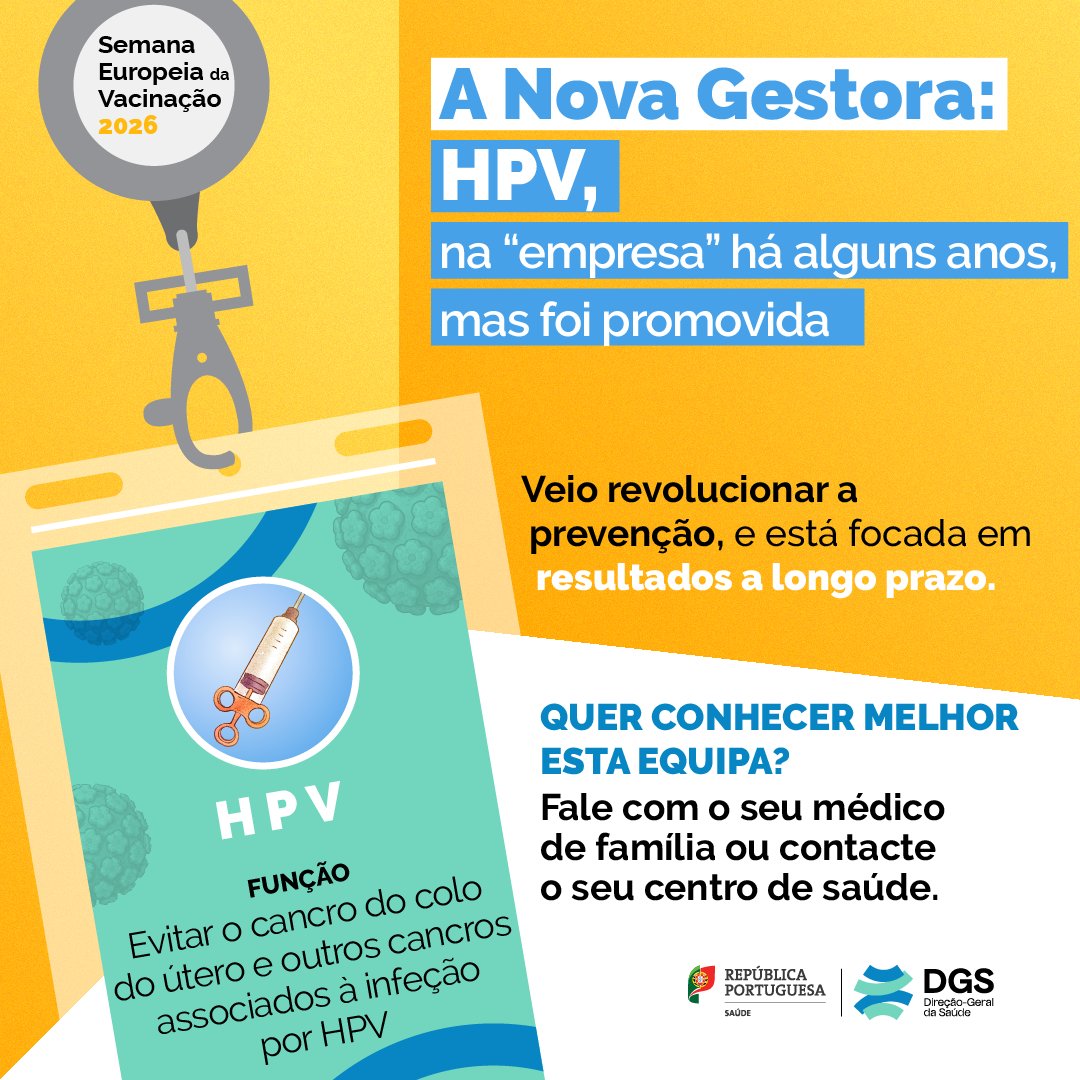 Semana Europeia da Vacinação 2026

A Nova Gestora:
HPV,
na “empresa” há alguns anos, mas foi promovida

Veio revolucionar a prevenção, e está focada em resultados a longo prazo.

HPV

FUNÇÃO
Evitar o cancro do colo do útero e outros cancros associados à infeção por HPV

QUER CONHECER MELHOR ESTA EQUIPA?
Fale com o seu médico de família ou contacte o seu centro de saúde.

REPÚBLICA PORTUGUESA
SAÚDE

DGS
Direção-Geral da Saúde